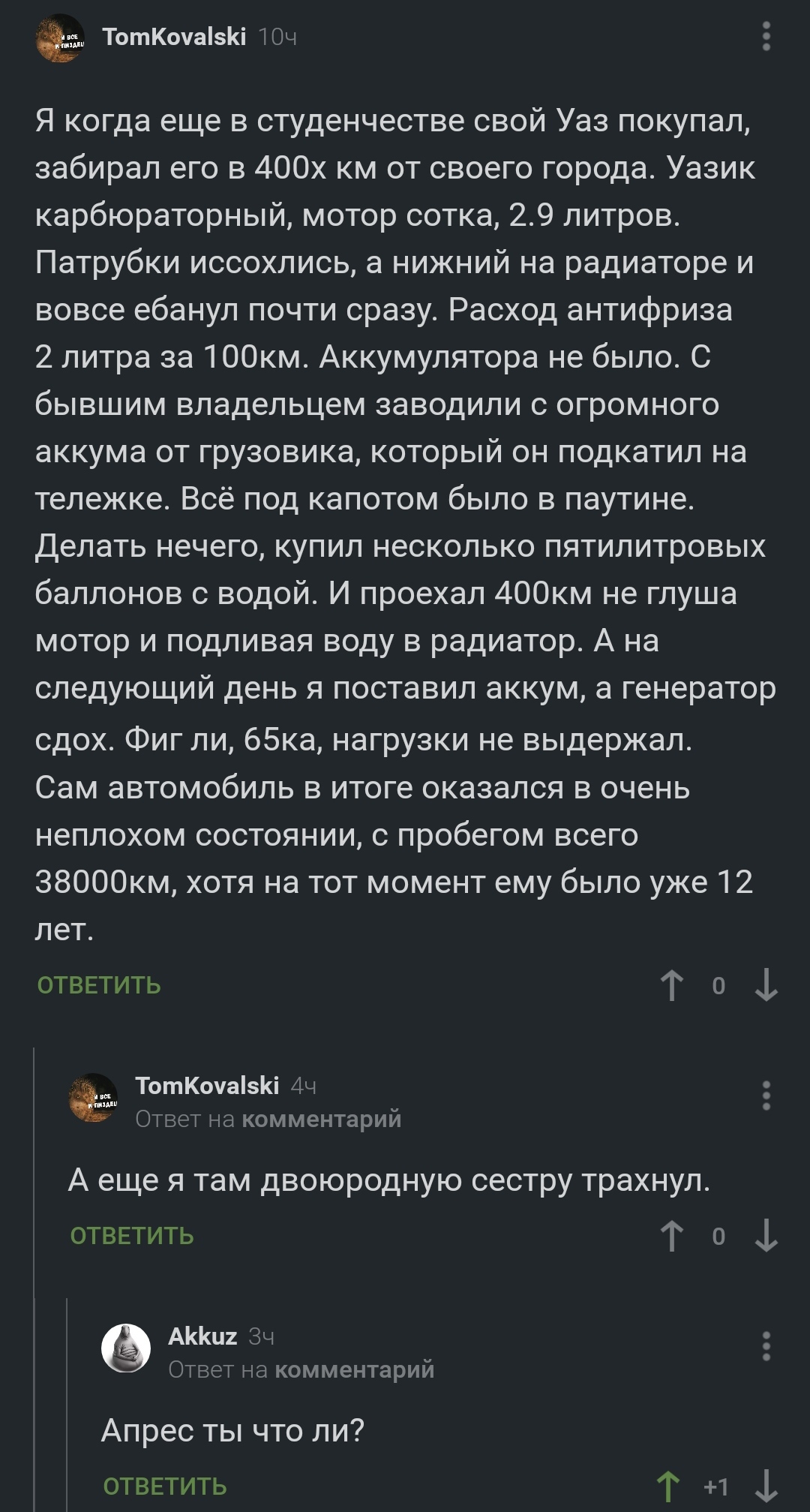 TomKovalski 10ч

Я когда еще в студенчестве свой Уаз покупал, забирал его в 400х км от своего города. Уазик карбюраторный, мотор сотка, 2.9 литров. Патрубки иссохлись, а нижний на радиаторе и вовсе ебанул почти сразу. Расход антифриза 2 литра за 100км. Аккумулятора не было. С бывшим владельцем заводили с огромного аккума от грузовика, который он подкатил на тележке. Всё под капотом было в паутине. Делать нечего, купил несколько пятилитровых баллонов с водой. И проехал 400км не глуша мотор и подливая воду в радиатор. А на следующий день я поставил аккум, а генератор сдох. Фиг ли, 65ка, нагрузки не выдержал. Сам автомобиль в итоге оказался в очень неплохом состоянии, с пробегом всего 38000км, хотя на тот момент ему было уже 12 лет.

ОТВЕТИТЬ 0

TomKovalski 4ч
Ответ на комментарий

А еще я там двоюродную сестру трахнул.

ОТВЕТИТЬ 0

Akkuz 3ч
Ответ на комментарий

Апрес ты что ли?

ОТВЕТИТЬ +1